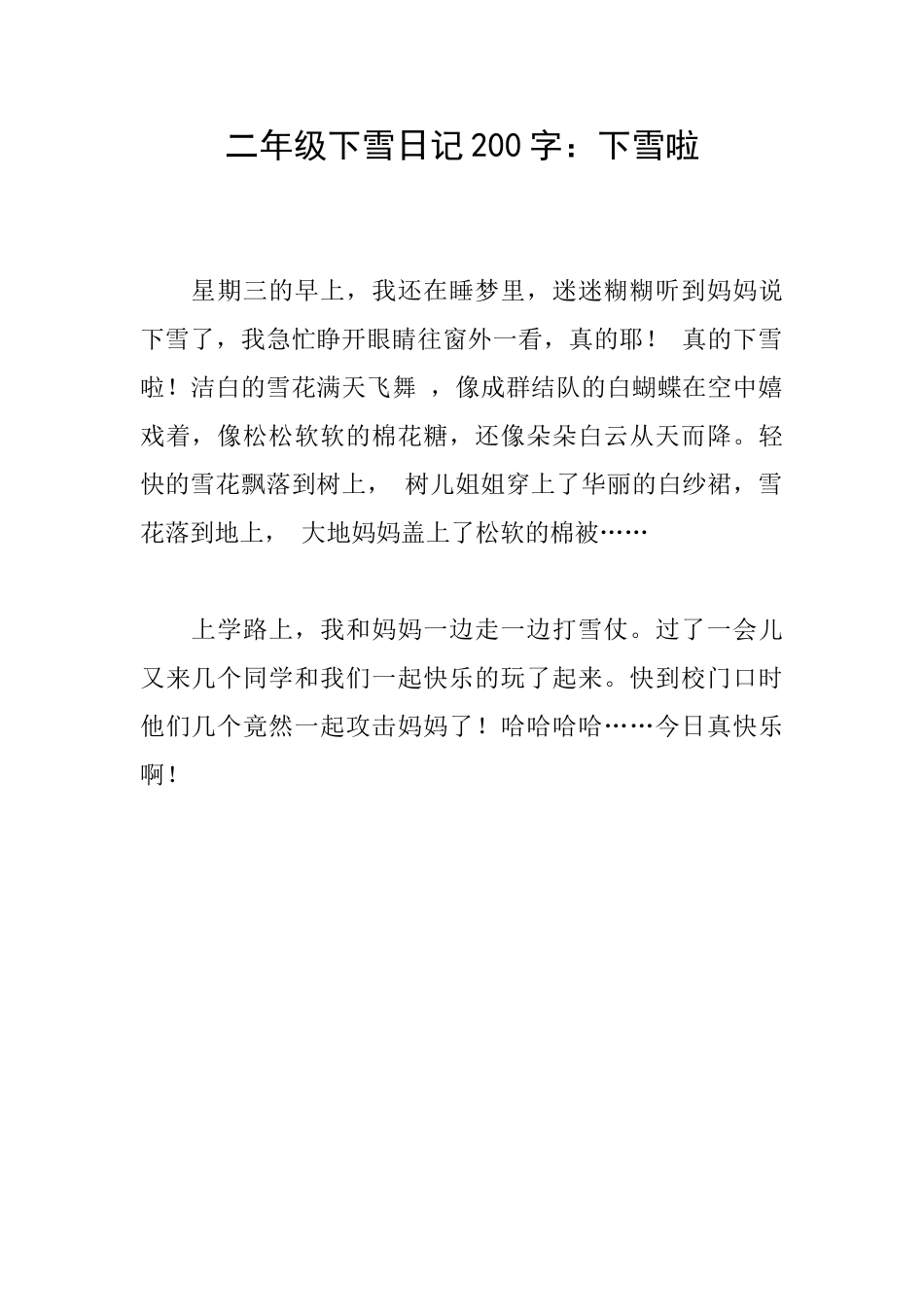 二年级下雪日记200字：下雪啦

星期三的早上，我还在睡梦里，迷迷糊糊听到妈妈说下雪了，我急忙睁开眼睛往窗外一看，真的耶！ 真的下雪啦！洁白的雪花满天飞舞 ，像成群结队的白蝴蝶在空中嬉戏着，像松松软软的棉花糖，还像朵朵白云从天而降。轻快的雪花飘落到树上， 树儿姐姐穿上了华丽的白纱裙，雪花落到地上， 大地妈妈盖上了松软的棉被……

上学路上，我和妈妈一边走一边打雪仗。过了一会儿又来几个同学和我们一起快乐的玩了起来。快到校门口时他们几个竟然一起攻击妈妈了！哈哈哈哈……今日真快乐啊！